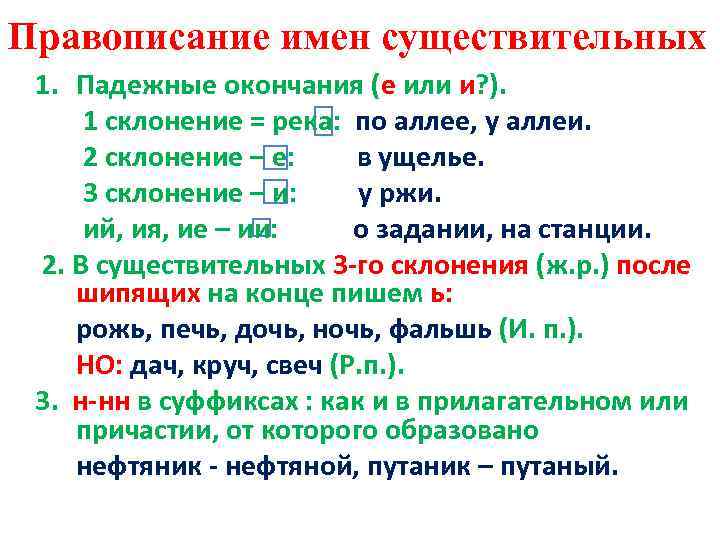 Правописание имен существительных

1. Падежные окончания (е или и?).

1 склонение = река: по аллее, у аллеи.

2 склонение – е: в ущелье.

3 склонение – и: у ржи.

ий, ия, ие – ии: о задании, на станции.

2. В существительных 3-го склонения (ж.р.) после шипящих на конце пишем ь:

рожь, печь, дочь, ночь, фальшь (И. п.).

НО: дач, круч, свеч (Р.п.).

3. н-нн в суффиксах : как и в прилагательном или причастии, от которого образовано

нефтяник - нефтяной, путаник – путаный.